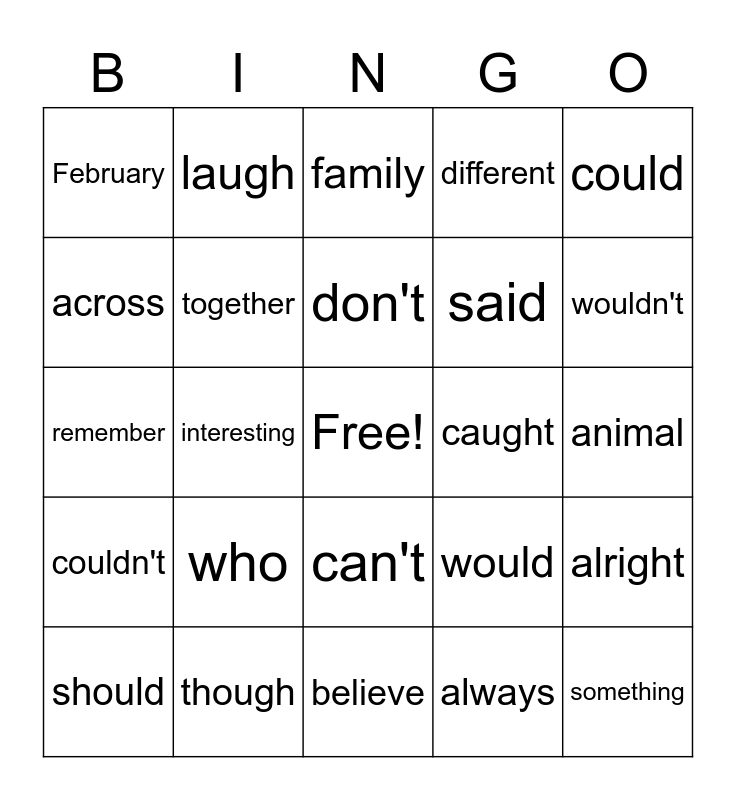 | B | I | N | G | O |
|---|---|---|---|---|
| February | laugh | family | different | could |
| across | together | don't | said | wouldn't |
| remember | interesting | Free! | caught | animal |
| couldn't | who | can't | would | alright |
| should | though | believe | always | something |